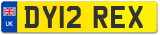 UK
DY12 REX